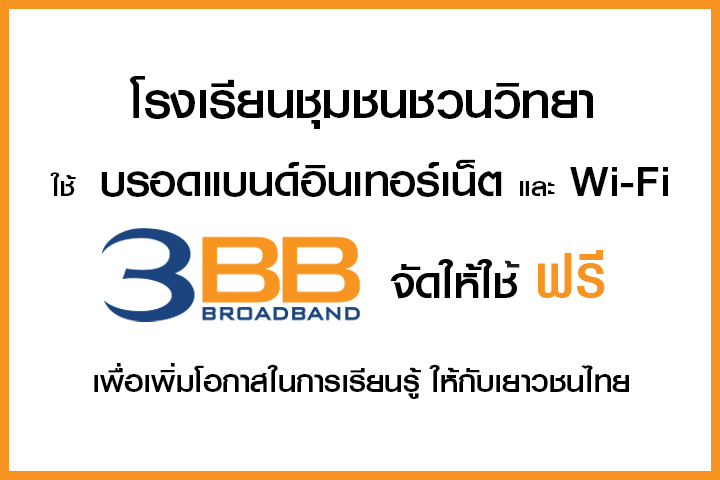 โรงเรียนชุมชนชวนวิทยา

ใช้ บรอดแบนด์อินเทอร์เน็ต และ Wi-Fi

3BB BROADBAND จัดให้ใช้ ฟรี

เพื่อเพิ่มโอกาสในการเรียนรู้ ให้กับเยาวชนไทย